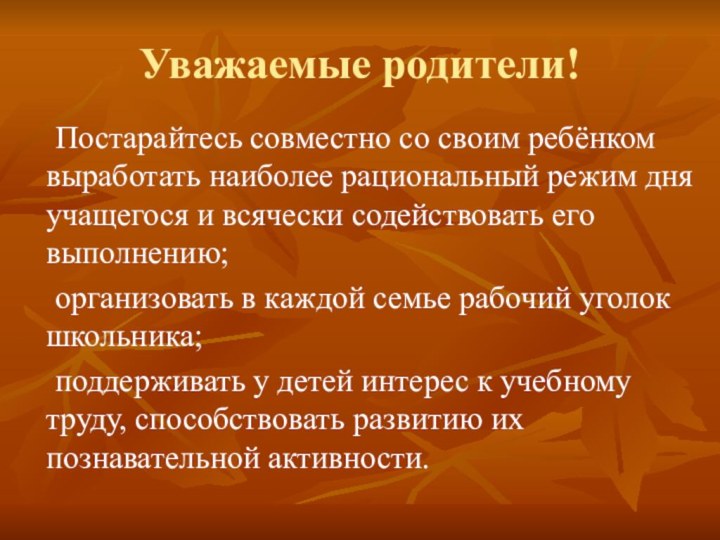 Уважаемые родители!

Постарайтесь совместно со своим ребёнком выработать наиболее рациональный режим дня учащегося и всячески содействовать его выполнению;

организовать в каждой семье рабочий уголок школьника;

поддерживать у детей интерес к учебному труду, способствовать развитию их познавательной активности.